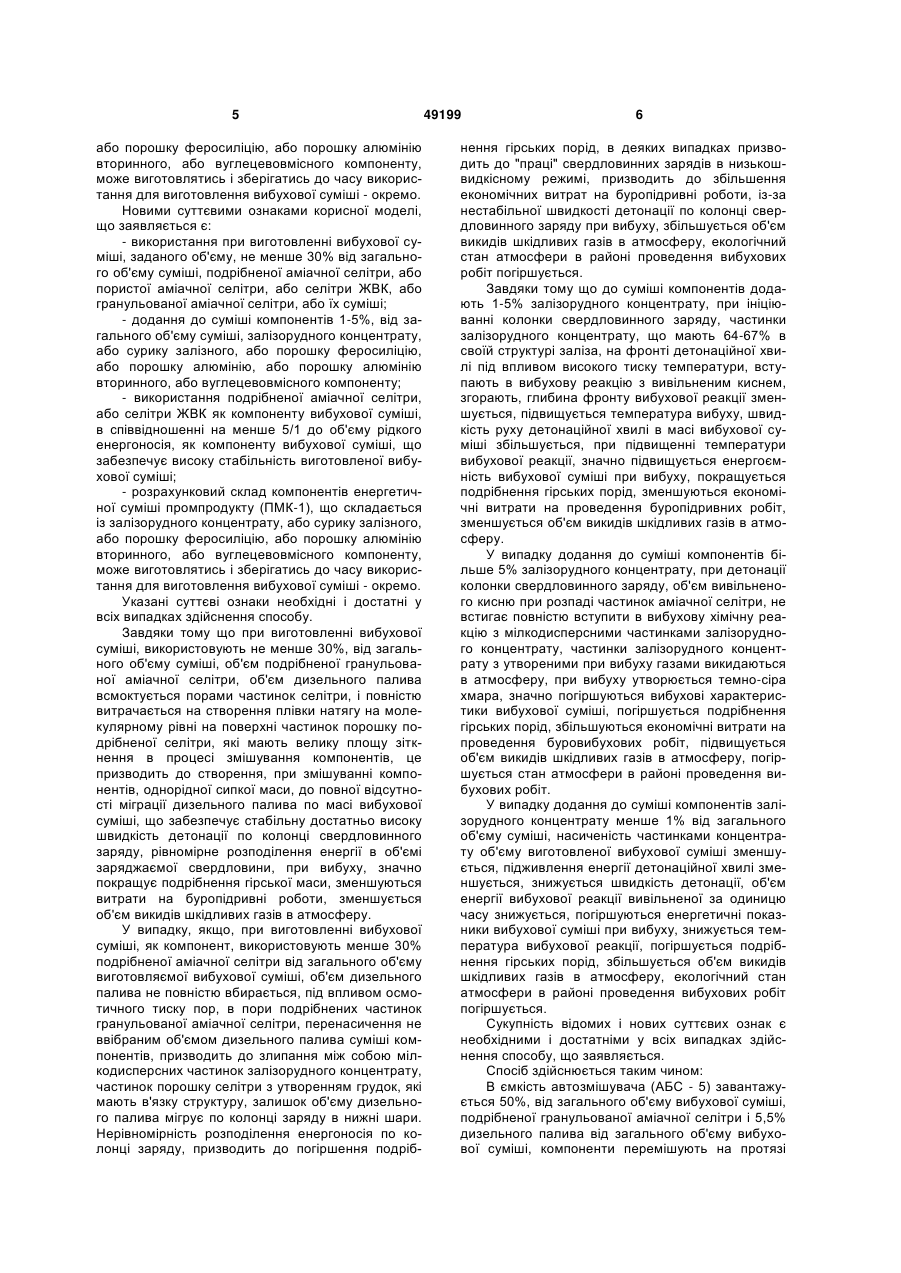 5

49199

6

або порошку феросиліцію, або порошку алюмінію вторинного, або вуглецевовмісного компоненту, може виготовлятись і зберігатись до часу використання для виготовлення вибухової суміші - окремо.

Новими суттєвими ознаками корисної моделі, що заявляється є:

- використання при виготовленні вибухової суміші, заданого об'єму, не менше 30% від загального об'єму суміші, подрібненої аміачної селітри, або пористої аміачної селітри, або селітри ЖВК, або гранульованої аміачної селітри, або їх суміші;

- додання до суміші компонентів 1-5%, від загального об'єму суміші, залізорудного концентрату, або сурику залізного, або порошку феросиліцію, або порошку алюмінію, або порошку алюмінію вторинного, або вуглецевовмісного компоненту;

- використання подрібненої аміачної селітри, або селітри ЖВК як компоненту вибухової суміші, в співвідношенні на менше 5/1 до об'єму рідкого енергоносія, як компоненту вибухової суміші, що забезпечує високу стабільність виготовленої вибухової суміші;

- розрахунковий склад компонентів енергетичної суміші промпродукту (ПМК-1), що складається із залізорудного концентрату, або сурику залізного, або порошку феросиліцію, або порошку алюмінію вторинного, або вуглецевовмісного компоненту, може виготовлятись і зберігатись до часу використання для виготовлення вибухової суміші - окремо.

Указані суттєві ознаки необхідні і достатні у всіх випадках здійснення способу.

Завдяки тому що при виготовленні вибухової суміші, використовують не менше 30%, від загального об'єму суміші, об'єм подрібненої гранульованої аміачної селітри, об'єм дизельного палива всмоктується порами частинок селітри, і повністю витрачається на створення плівки натягу на молекулярному рівні на поверхні частинок порошку подрібненої селітри, які мають велику площу зіткнення в процесі змішування компонентів, це призводить до створення, при змішуванні компонентів, однорідної сипкої маси, до повної відсутності міграції дизельного палива по масі вибухової суміші, що забезпечує стабільну достатньо високу швидкість детонації по колонці свердловинного заряду, рівномірне розподілення енергії в об'ємі заряджаємої свердловини, при вибуху, значно покращує подрібнення гірської маси, зменшуються витрати на буропідривні роботи, зменшується об'єм викидів шкідливих газів в атмосферу.

У випадку, якщо, при виготовленні вибухової суміші, як компонент, використовують менше 30% подрібненої аміачної селітри від загального об'єму виготовляємої вибухової суміші, об'єм дизельного палива не повністю вбирається, під впливом осмотичного тиску пор, в пори подрібнених частинок гранульованої аміачної селітри, перенасичення не ввібраним об'ємом дизельного палива суміші компонентів, призводить до злипання між собою мілкодисперсних частинок залізорудного концентрату, частинок порошку селітри з утворенням грудок, які мають в'язку структуру, залишок об'єму дизельного палива мігрує по колонці заряду в нижні шари. Нерівномірність розподілення енергоносія по колонці заряду, призводить до погіршення подрібнення гірських порід, в деяких випадках призводить до "праці" свердловинних зарядів в низькошвидкісному режимі, призводить до збільшення економічних витрат на буропідривні роботи, із-за нестабільної швидкості детонації по колонці свердловинного заряду при вибуху, збільшується об'єм викидів шкідливих газів в атмосферу, екологічний стан атмосфери в районі проведення вибухових робіт погіршується.

Завдяки тому що до суміші компонентів додають 1-5% залізорудного концентрату, при ініціюванні колонки свердловинного заряду, частинки залізорудного концентрату, що мають 64-67% в своїй структурі заліза, на фронті детонаційної хвилі під впливом високого тиску температури, вступають в вибухову реакцію з вивільненим киснем, згорають, глибина фронту вибухової реакції зменшується, підвищується температура вибуху, швидкість руху детонаційної хвилі в масі вибухової суміші збільшується, при підвищенні температури вибухової реакції, значно підвищується енергоємність вибухової суміші при вибуху, покращується подрібнення гірських порід, зменшуються економічні витрати на проведення буропідривних робіт, зменшується об'єм викидів шкідливих газів в атмосферу.

У випадку додання до суміші компонентів більше 5% залізорудного концентрату, при детонації колонки свердловинного заряду, об'єм вивільненого кисню при розпаді частинок аміачної селітри, не встигає повністю вступити в вибухову хімічну реакцію з мілкодисперсними частинками залізорудного концентрату, частинки залізорудного концентрату з утвореними при вибуху газами викидаються в атмосферу, при вибуху утворюється темно-сіра хмара, значно погіршуються вибухові характеристики вибухової суміші, погіршується подрібнення гірських порід, збільшуються економічні витрати на проведення буровибухових робіт, підвищується об'єм викидів шкідливих газів в атмосферу, погіршується стан атмосфери в районі проведення вибухових робіт.

У випадку додання до суміші компонентів залізорудного концентрату менше 1% від загального об'єму суміші, насиченість частинками концентрату об'єму виготовленої вибухової суміші зменшується, підживлення енергії детонаційної хвилі зменшується, знижується швидкість детонації, об'єм енергії вибухової реакції вивільненої за одиницю часу знижується, погіршуються енергетичні показники вибухової суміші при вибуху, знижується температура вибухової реакції, погіршується подрібнення гірських порід, збільшується об'єм викидів шкідливих газів в атмосферу, екологічний стан атмосфери в районі проведення вибухових робіт погіршується.

Сукупність відомих і нових суттєвих ознак є необхідними і достатніми у всіх випадках здійснення способу, що заявляється.

Спосіб здійснюється таким чином:

В ємкість автозмішувача (АБС - 5) завантажується 50%, від загального об'єму вибухової суміші, подрібненої гранульованої аміачної селітри і 5,5% дизельного палива від загального об'єму вибухової суміші, компоненти перемішують на протязі